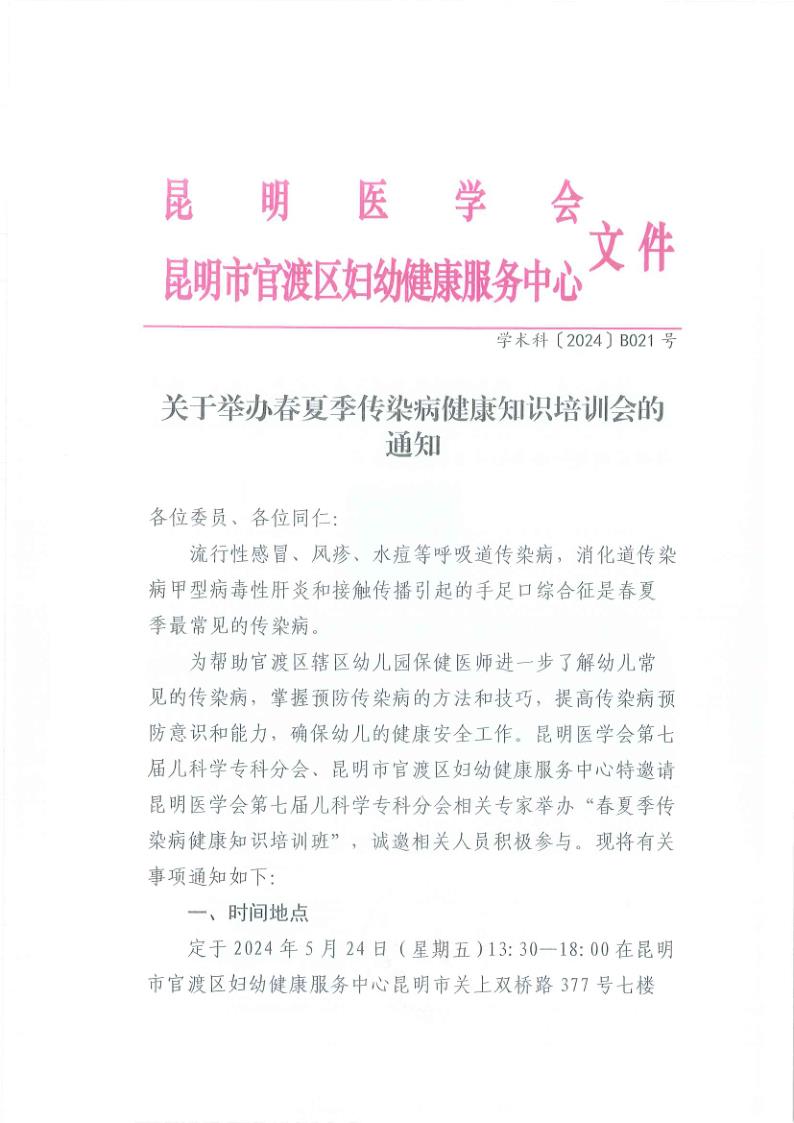 昆　明　医　学　会
昆明市官渡区妇幼健康服务中心 文件

学术科〔2024〕B021 号

关于举办春夏季传染病健康知识培训会的通知

各位委员、各位同仁:

流行性感冒、风疹、水痘等呼吸道传染病，消化道传染病甲型病毒性肝炎和接触传播引起的手足口综合征是春夏季最常见的传染病。

为帮助官渡区辖区幼儿园保健医师进一步了解幼儿常见的传染病，掌握预防传染病的方法和技巧，提高传染病预防意识和能力，确保幼儿的健康安全工作。昆明医学会第七届儿科学专科分会、昆明市官渡区妇幼健康服务中心特邀请昆明医学会第七届儿科学专科分会相关专家举办“春夏季传染病健康知识培训班”，诚邀相关人员积极参与。现将有关事项通知如下:

一、时间地点

定于 2024 年 5 月 24 日（星期五）13:30—18:00 在昆明市官渡区妇幼健康服务中心昆明市关上双桥路 377 号七楼